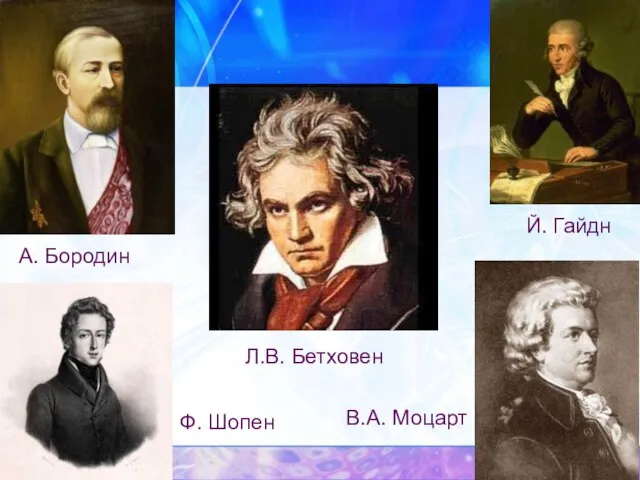 Й. Гайдн

А. Бородин

Л.В. Бетховен

Ф. Шопен

В.А. Моцарт